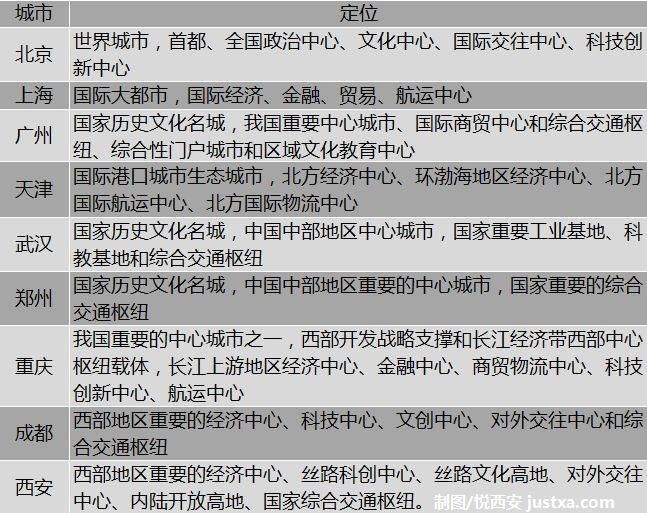 | 城市 | 定位 |
|---|---|
| 北京 | 世界城市，首都、全国政治中心、文化中心、国际交往中心、科技创新中心 |
| 上海 | 国际大都市，国际经济、金融、贸易、航运中心 |
| 广州 | 国家历史文化名城，我国重要中心城市、国际商贸中心和综合交通枢纽、综合性门户城市和区域文化教育中心 |
| 天津 | 国际港口城市生态城市，北方经济中心、环渤海地区经济中心、北方国际航运中心、北方国际物流中心 |
| 武汉 | 国家历史文化名城，中国中部地区中心城市，国家重要工业基地、科教基地和综合交通枢纽 |
| 郑州 | 国家历史文化名城，中国中部地区重要的中心城市，国家重要的综合交通枢纽 |
| 重庆 | 我国重要的中心城市之一，西部开发战略支撑和长江经济带西部中心枢纽载体，长江上游地区经济中心、金融中心、商贸物流中心、科技创新中心、航运中心 |
| 成都 | 西部地区重要的经济中心、科技中心、文创中心、对外交往中心和综合交通枢纽 |
| 西安 | 西部地区重要的经济中心、丝路科创中心、丝路文化高地、对外交往中心、内陆开放高地、国家综合交通枢纽。 |

制图/悦西安 justxa.com